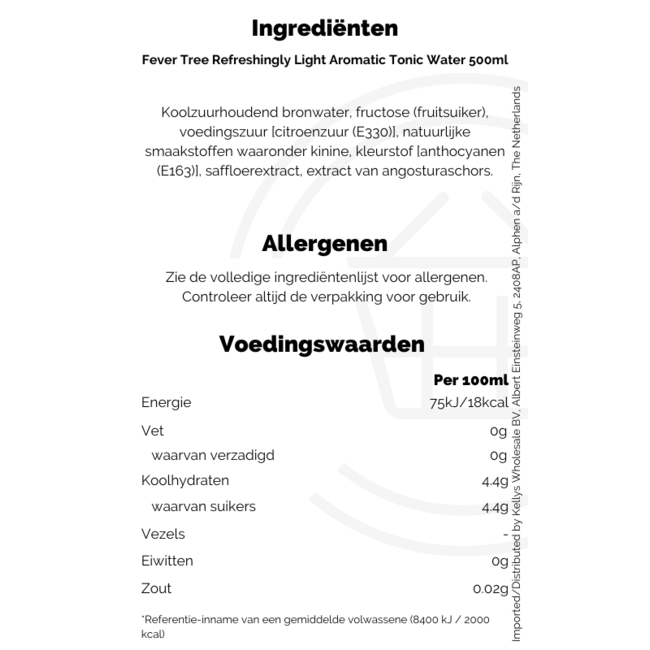 Ingrediënten

Fever Tree Refreshingly Light Aromatic Tonic Water 500ml

Koolzuurhoudend bronwater, fructose (fruitsuiker), voedingszuur [citroenzuur (E330)], natuurlijke smaakstoffen waaronder kinine, kleurstof [anthocyanen (E163)], saffloerextract, extract van angosturaschors.

Allergenen

Zie de volledige ingrediëntenlijst voor allergenen. Controleer altijd de verpakking voor gebruik.

Voedingswaarden

| | Per 100ml |
|---|---|
| Energie | 75kJ/18kcal |
| Vet | 0g |
| waarvan verzadigd | 0g |
| Koolhydraten | 4.4g |
| waarvan suikers | 4.4g |
| Vezels | - |
| Eiwitten | 0g |
| Zout | 0.02g |

*Referentie-inname van een gemiddelde volwassene (8400 kJ / 2000 kcal)

Imported/Distributed by Kellys Wholesale BV, Albert Einsteinweg 5, 2408AP, Alphen a/d Rijn, The Netherlands